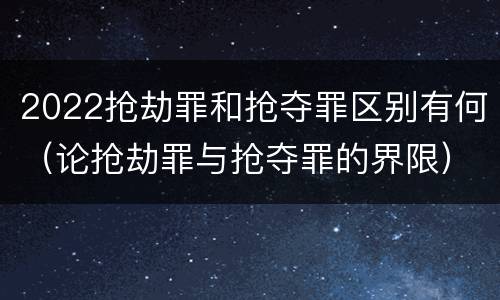 2022抢劫罪和抢夺罪区别有何（论抢劫罪与抢夺罪的界限）